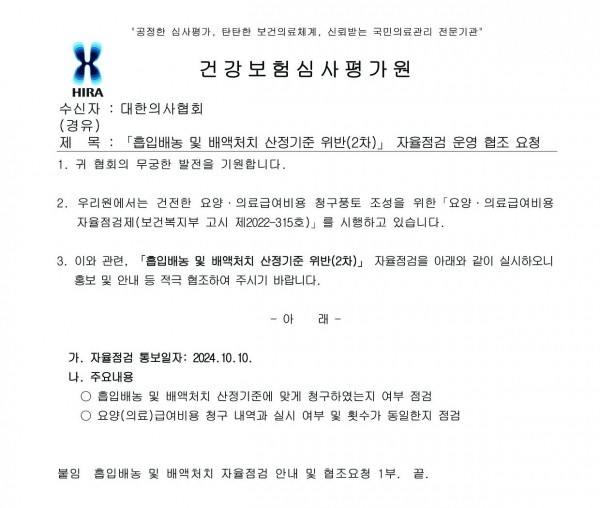 "공정한 심사평가, 탄탄한 보건의료체계, 신뢰받는 국민의료관리 전문기관"

HIRA

건강보험심사평가원

수신자 : 대한의사협회
(경유)
제 목 : 「흡입배농 및 배액처치 산정기준 위반(2차)」 자율점검 운영 협조 요청

1. 귀 협회의 무궁한 발전을 기원합니다.

2. 우리원에서는 건전한 요양·의료급여비용 청구풍토 조성을 위한「요양·의료급여비용 자율점검제(보건복지부 고시 제2022-315호)」를 시행하고 있습니다.

3. 이와 관련, 「흡입배농 및 배액처치 산정기준 위반(2차)」 자율점검을 아래와 같이 실시하오니 홍보 및 안내 등 적극 협조하여 주시기 바랍니다.

- 아 래 -

가. 자율점검 통보일자: 2024.10.10.
나. 주요내용
○ 흡입배농 및 배액처치 산정기준에 맞게 청구하였는지 여부 점검
○ 요양(의료)급여비용 청구 내역과 실시 여부 및 횟수가 동일한지 점검

붙임 흡입배농 및 배액처치 자율점검 안내 및 협조요청 1부. 끝.